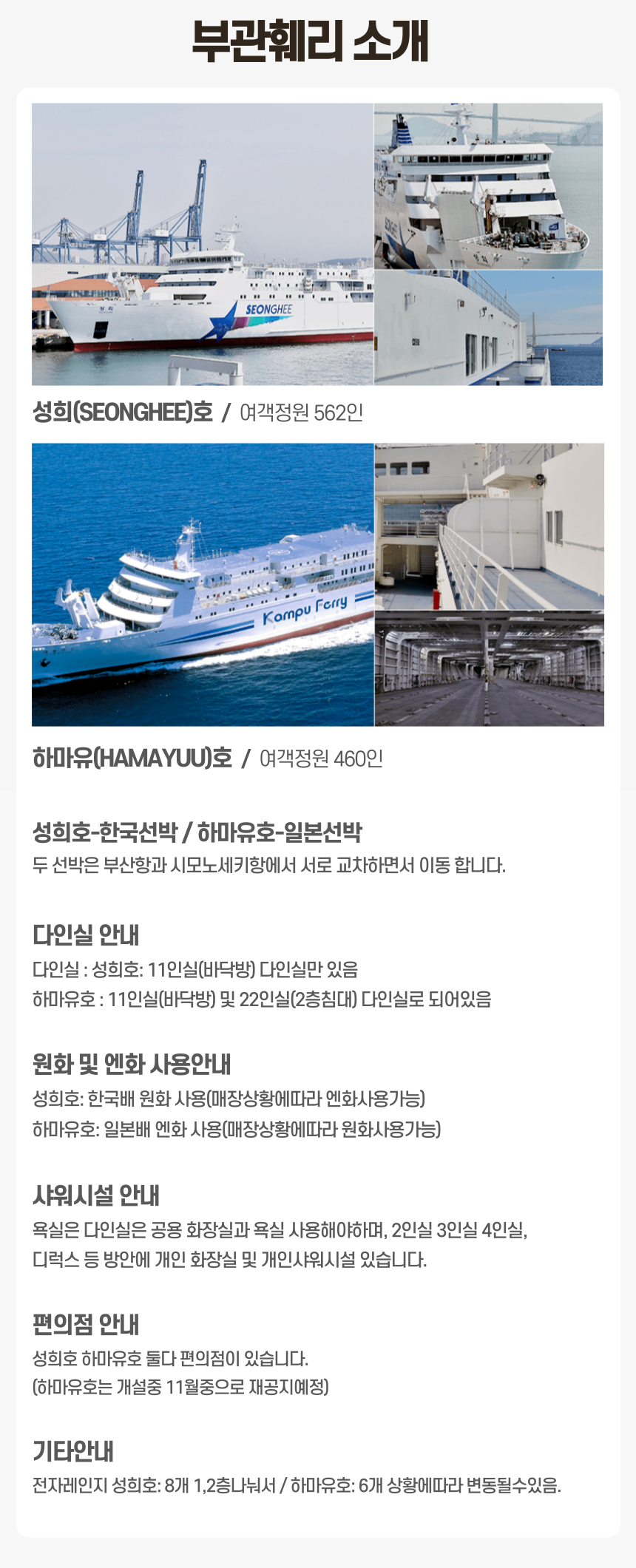 부관훼리 소개

SEONGHEE

성희(SEONGHEE)호 / 여객정원 562인

Kampu Ferry

하마유(HAMAYUU)호 / 여객정원 460인

성희호-한국선박 / 하마유호-일본선박
두 선박은 부산항과 시모노세키항에서 서로 교차하면서 이동 합니다.

다인실 안내
다인실 : 성희호: 11인실(바닥방) 다인실만 있음
하마유호 : 11인실(바닥방) 및 22인실(2층침대) 다인실로 되어있음

원화 및 엔화 사용안내
성희호: 한국배 원화 사용(매장상황에따라 엔화사용가능)
하마유호: 일본배 엔화 사용(매장상황에따라 원화사용가능)

샤워시설 안내
욕실은 다인실은 공용 화장실과 욕실 사용해야하며, 2인실 3인실 4인실, 디럭스 등 방안에 개인 화장실 및 개인샤워시설 있습니다.

편의점 안내
성희호 하마유호 둘다 편의점이 있습니다.
(하마유호는 개설중 11월중으로 재공지예정)

기타안내
전자레인지 성희호: 8개 1,2층나눠서 / 하마유호: 6개 상황에따라 변동될수있음.